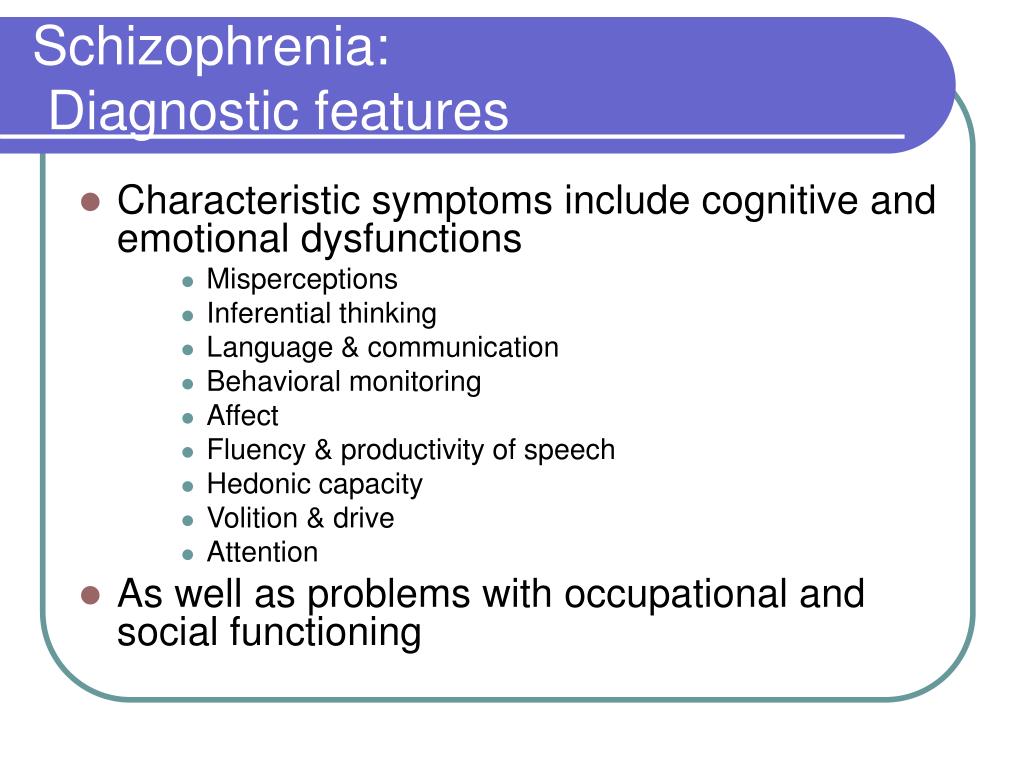 Schizophrenia:
Diagnostic features

- Characteristic symptoms include cognitive and emotional dysfunctions
  - Misperceptions
  - Inferential thinking
  - Language & communication
  - Behavioral monitoring
  - Affect
  - Fluency & productivity of speech
  - Hedonic capacity
  - Volition & drive
  - Attention
- As well as problems with occupational and social functioning